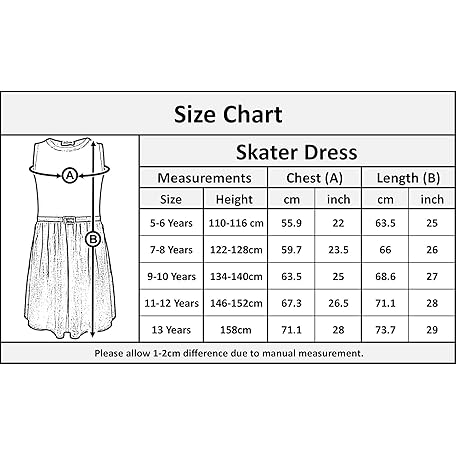 Size Chart

A

B

Skater Dress

| Measurements | | Chest (A) | | Length (B) | |
|---|---|---|---|---|---|
| Size | Height | cm | inch | cm | inch |
| 5-6 Years | 110-116 cm | 55.9 | 22 | 63.5 | 25 |
| 7-8 Years | 122-128cm | 59.7 | 23.5 | 66 | 26 |
| 9-10 Years | 134-140cm | 63.5 | 25 | 68.6 | 27 |
| 11-12 Years | 146-152cm | 67.3 | 26.5 | 71.1 | 28 |
| 13 Years | 158cm | 71.1 | 28 | 73.7 | 29 |

Please allow 1-2cm difference due to manual measurement.